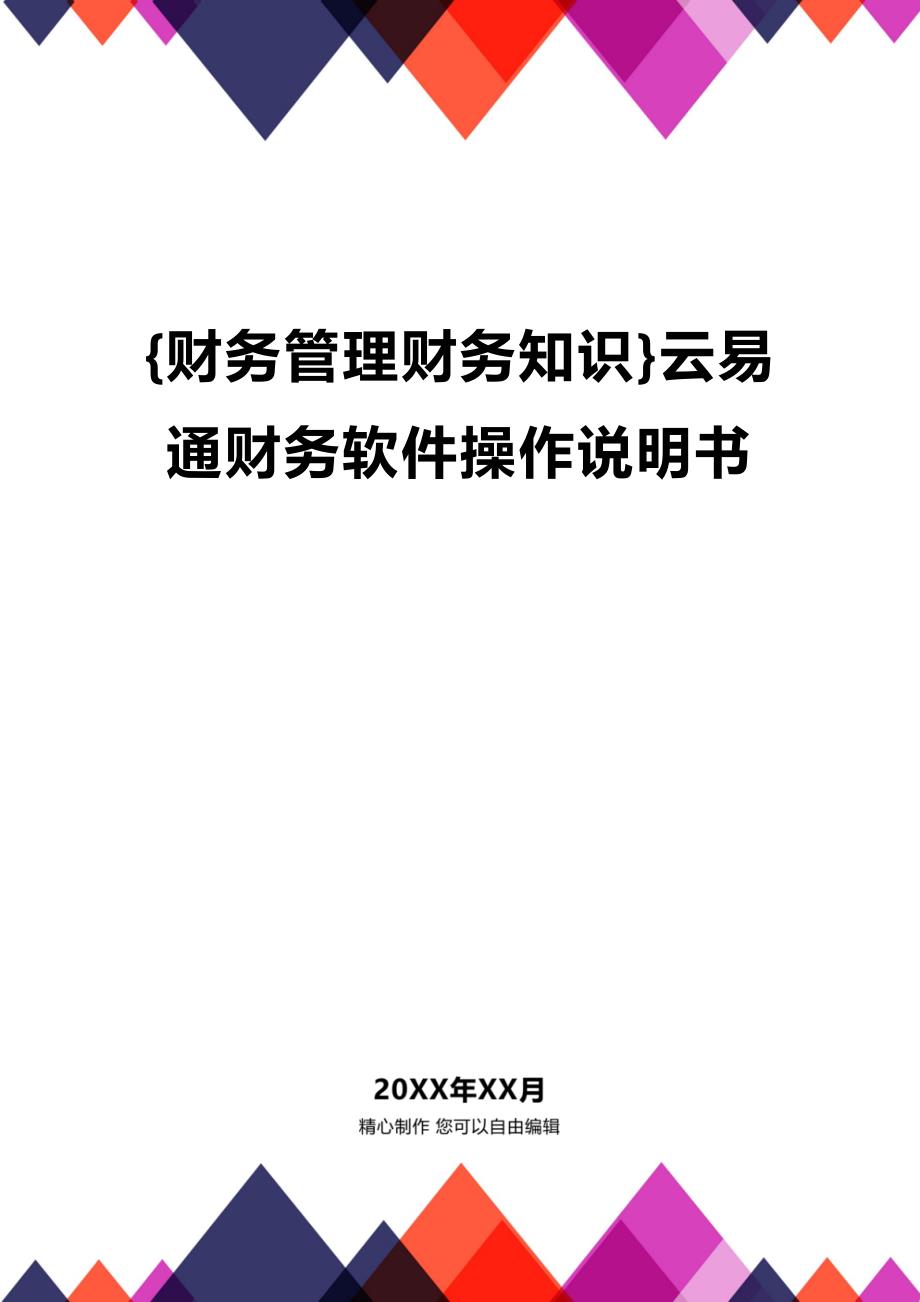 {财务管理财务知识}云易通财务软件操作说明书

20XX年XX月

精心制作 您可以自由编辑